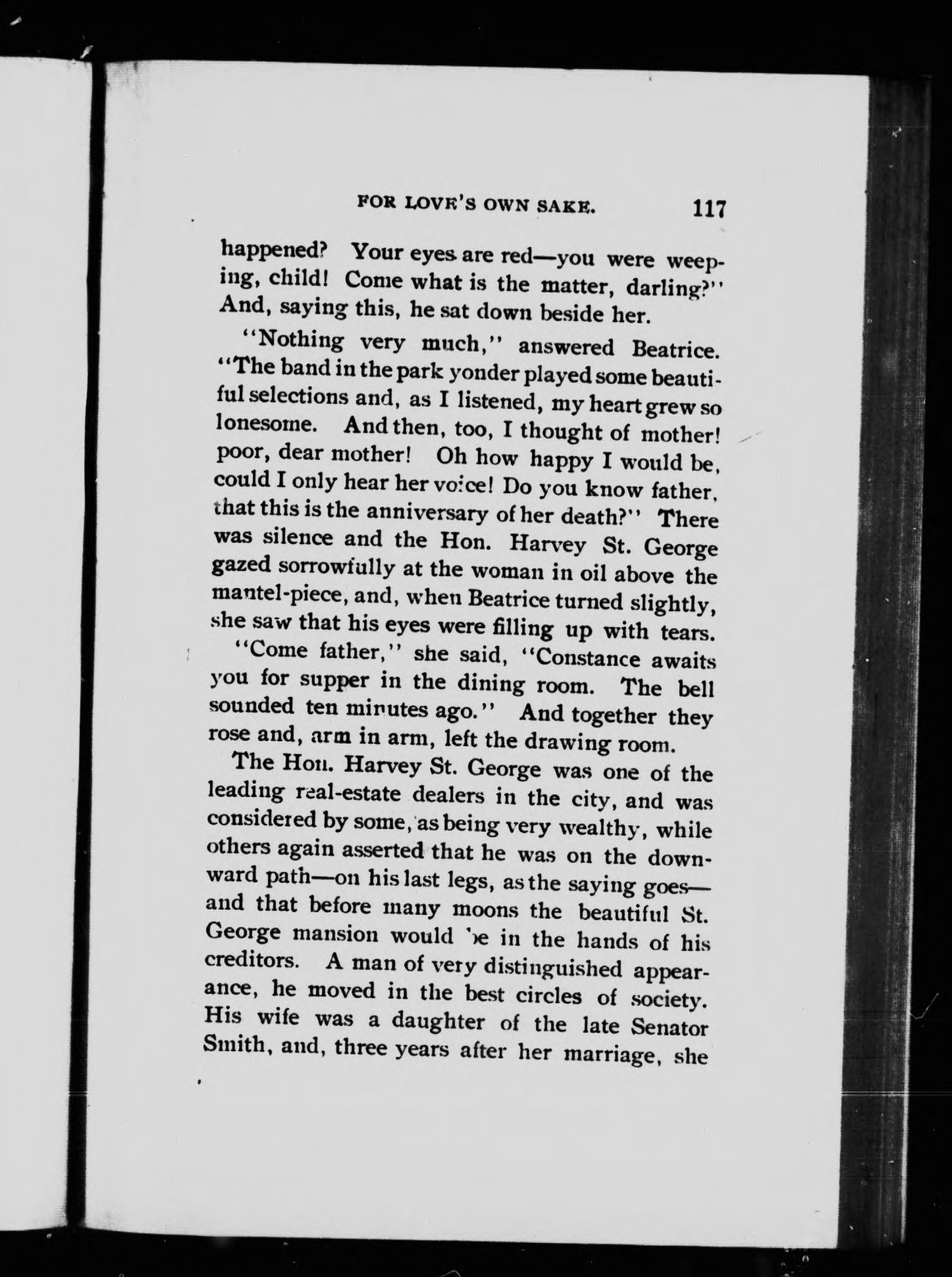 FOR LOVE'S OWN SAKE. 117

happened? Your eyes are red—you were weeping, child! Come what is the matter, darling?" And, saying this, he sat down beside her.

"Nothing very much," answered Beatrice. "The band in the park yonder played some beautiful selections and, as I listened, my heart grew so lonesome. And then, too, I thought of mother! poor, dear mother! Oh how happy I would be, could I only hear her voice! Do you know father, that this is the anniversary of her death?" There was silence and the Hon. Harvey St. George gazed sorrowfully at the woman in oil above the mantel-piece, and, when Beatrice turned slightly, she saw that his eyes were filling up with tears.

"Come father," she said, "Constance awaits you for supper in the dining room. The bell sounded ten minutes ago." And together they rose and, arm in arm, left the drawing room.

The Hon. Harvey St. George was one of the leading real-estate dealers in the city, and was considered by some, as being very wealthy, while others again asserted that he was on the downward path—on his last legs, as the saying goes—and that before many moons the beautiful St. George mansion would be in the hands of his creditors. A man of very distinguished appearance, he moved in the best circles of society. His wife was a daughter of the late Senator Smith, and, three years after her marriage, she